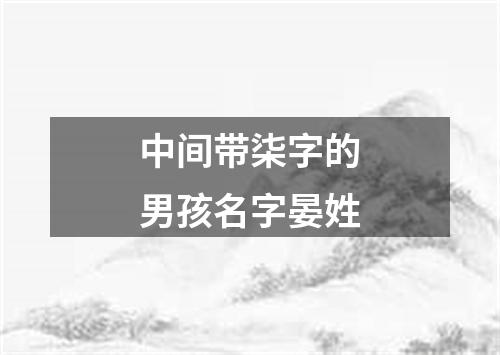 中间带柒字的
男孩名字晏姓